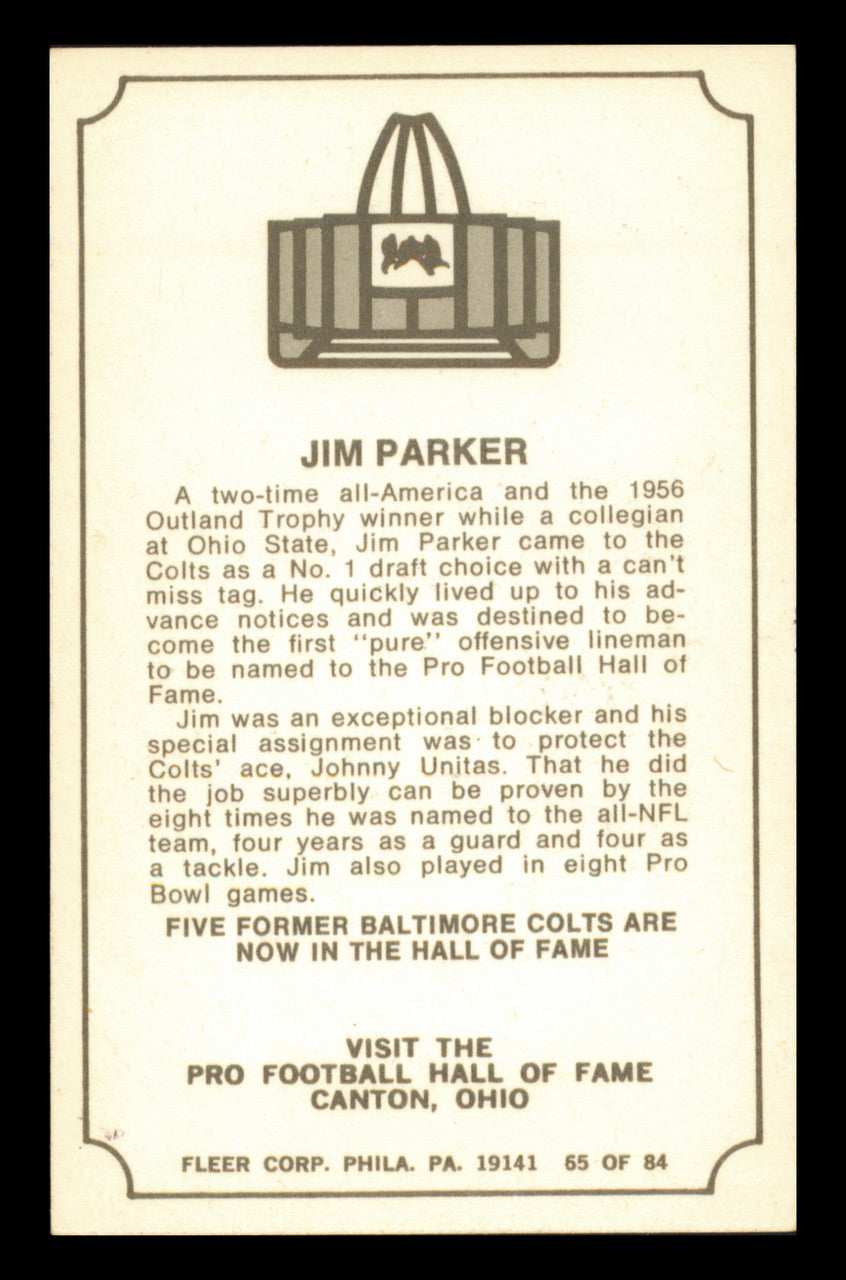 JIM PARKER

A two-time all-America and the 1956 Outland Trophy winner while a collegian at Ohio State, Jim Parker came to the Colts as a No. 1 draft choice with a can't miss tag. He quickly lived up to his advance notices and was destined to become the first "pure" offensive lineman to be named to the Pro Football Hall of Fame.

Jim was an exceptional blocker and his special assignment was to protect the Colts' ace, Johnny Unitas. That he did the job superbly can be proven by the eight times he was named to the all-NFL team, four years as a guard and four as a tackle. Jim also played in eight Pro Bowl games.

FIVE FORMER BALTIMORE COLTS ARE NOW IN THE HALL OF FAME

VISIT THE
PRO FOOTBALL HALL OF FAME
CANTON, OHIO

FLEER CORP. PHILA. PA. 19141 65 OF 84